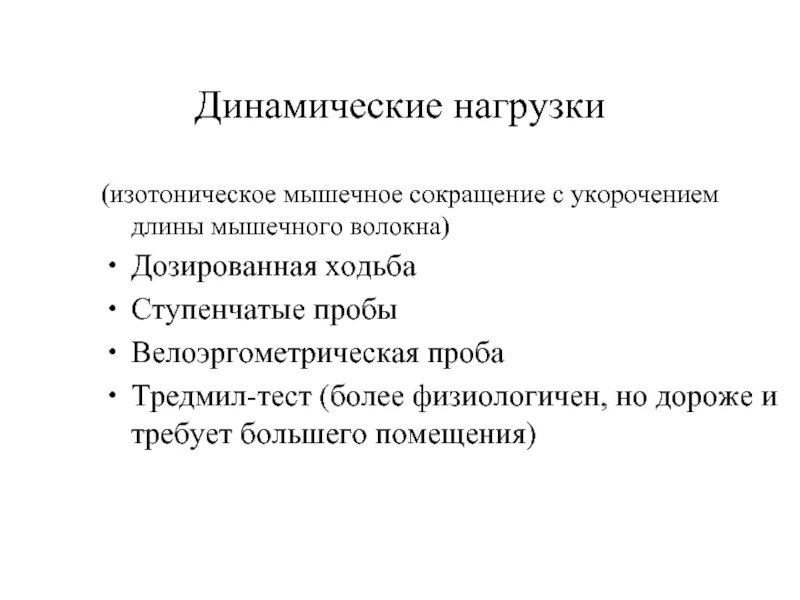 Динамические нагрузки

(изотоническое мышечное сокращение с укорочением длины мышечного волокна)

• Дозированная ходьба
• Ступенчатые пробы
• Велоэргометрическая проба
• Тредмил-тест (более физиологичен, но дороже и требует большего помещения)